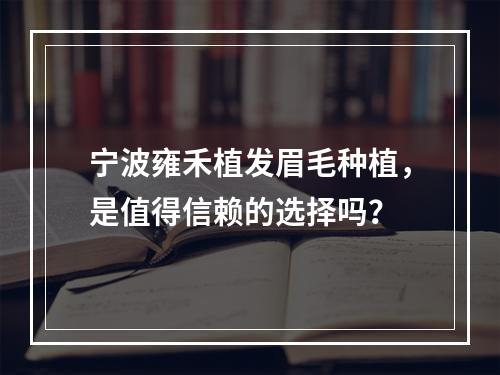 宁波雍禾植发眉毛种植，是值得信赖的选择吗？